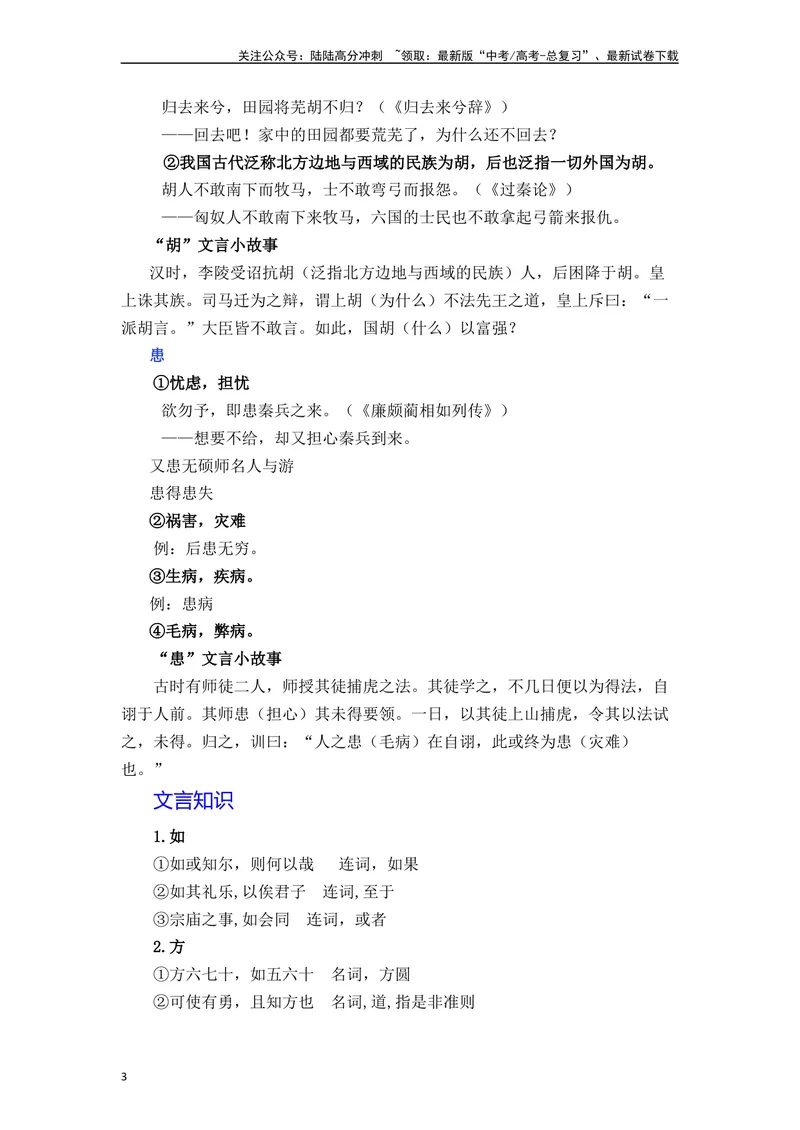 关注公众号：陆陆高分冲刺 ~领取：最新版“中考/高考-总复习”、最新试卷下载

归去来兮，田园将芜胡不归？（《归去来兮辞》）

——回去吧！家中的田园都要荒芜了，为什么还不回去？

②我国古代泛称北方边地与西域的民族为胡，后也泛指一切外国为胡。

胡人不敢南下而牧马，士不敢弯弓而报怨。（《过秦论》）

——匈奴人不敢南下来牧马，六国的士民也不敢拿起弓箭来报仇。

“胡”文言小故事

汉时，李陵受诏抗胡（泛指北方边地与西域的民族）人，后困降于胡。皇上诛其族。司马迁为之辩，谓上胡（为什么）不法先王之道，皇上斥曰：“一派胡言。”大臣皆不敢言。如此，国胡（什么）以富强？

患

①忧虑，担忧

欲勿予，即患秦兵之来。（《廉颇蔺相如列传》）

——想要不给，却又担心秦兵到来。

又患无硕师名人与游

患得患失

②祸害，灾难

例：后患无穷。

③生病，疾病。

例：患病

④毛病，弊病。

“患”文言小故事

古时有师徒二人，师授其徒捕虎之法。其徒学之，不几日便以为得法，自诩于人前。其师患（担心）其未得要领。一日，以其徒上山捕虎，令其以法试之，未得。归之，训曰：“人之患（毛病）在自诩，此或终为患（灾难）也。”

文言知识

1.如

①如或知尔，则何以哉 连词，如果

②如其礼乐,以俟君子 连词,至于

③宗庙之事,如会同 连词，或者

2.方

①方六七十，如五六十 名词，方圆

②可使有勇，且知方也 名词,道,指是非准则

3